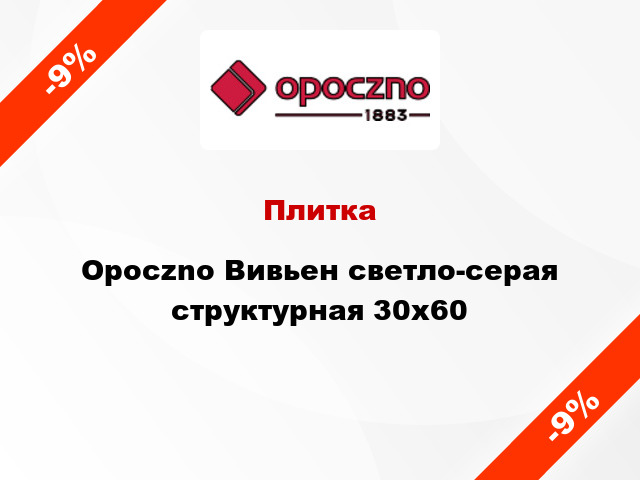 -9%

opoczno
1883

Плитка

Opoczno Вивьен светло-серая структурная 30x60

-9%